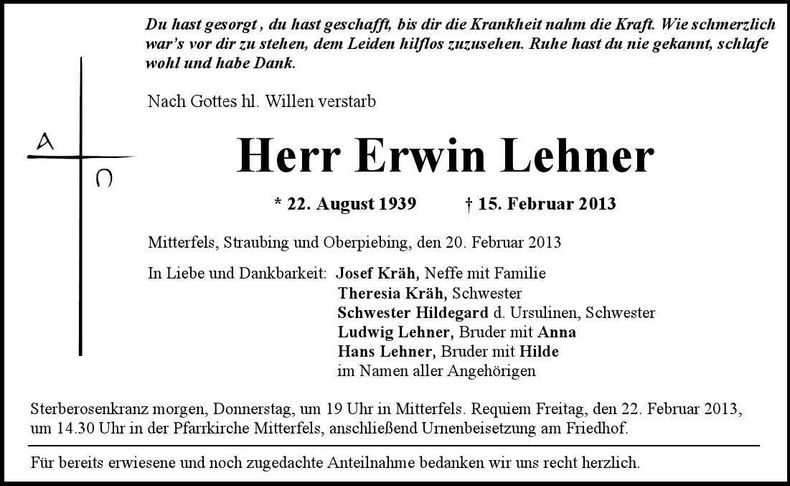 Du hast gesorgt , du hast geschafft, bis dir die Krankheit nahm die Kraft. Wie schmerzlich war's vor dir zu stehen, dem Leiden hilflos zuzusehen. Ruhe hast du nie gekannt, schlafe wohl und habe Dank.

A
Ω

Nach Gottes hl. Willen verstarb

Herr Erwin Lehner

* 22. August 1939 † 15. Februar 2013

Mitterfels, Straubing und Oberpiebing, den 20. Februar 2013

In Liebe und Dankbarkeit: Josef Kräh, Neffe mit Familie
Theresia Kräh, Schwester
Schwester Hildegard d. Ursulinen, Schwester
Ludwig Lehner, Bruder mit Anna
Hans Lehner, Bruder mit Hilde
im Namen aller Angehörigen

Sterberosenkranz morgen, Donnerstag, um 19 Uhr in Mitterfels. Requiem Freitag, den 22. Februar 2013, um 14.30 Uhr in der Pfarrkirche Mitterfels, anschließend Urnenbeisetzung am Friedhof.

Für bereits erwiesene und noch zugedachte Anteilnahme bedanken wir uns recht herzlich.